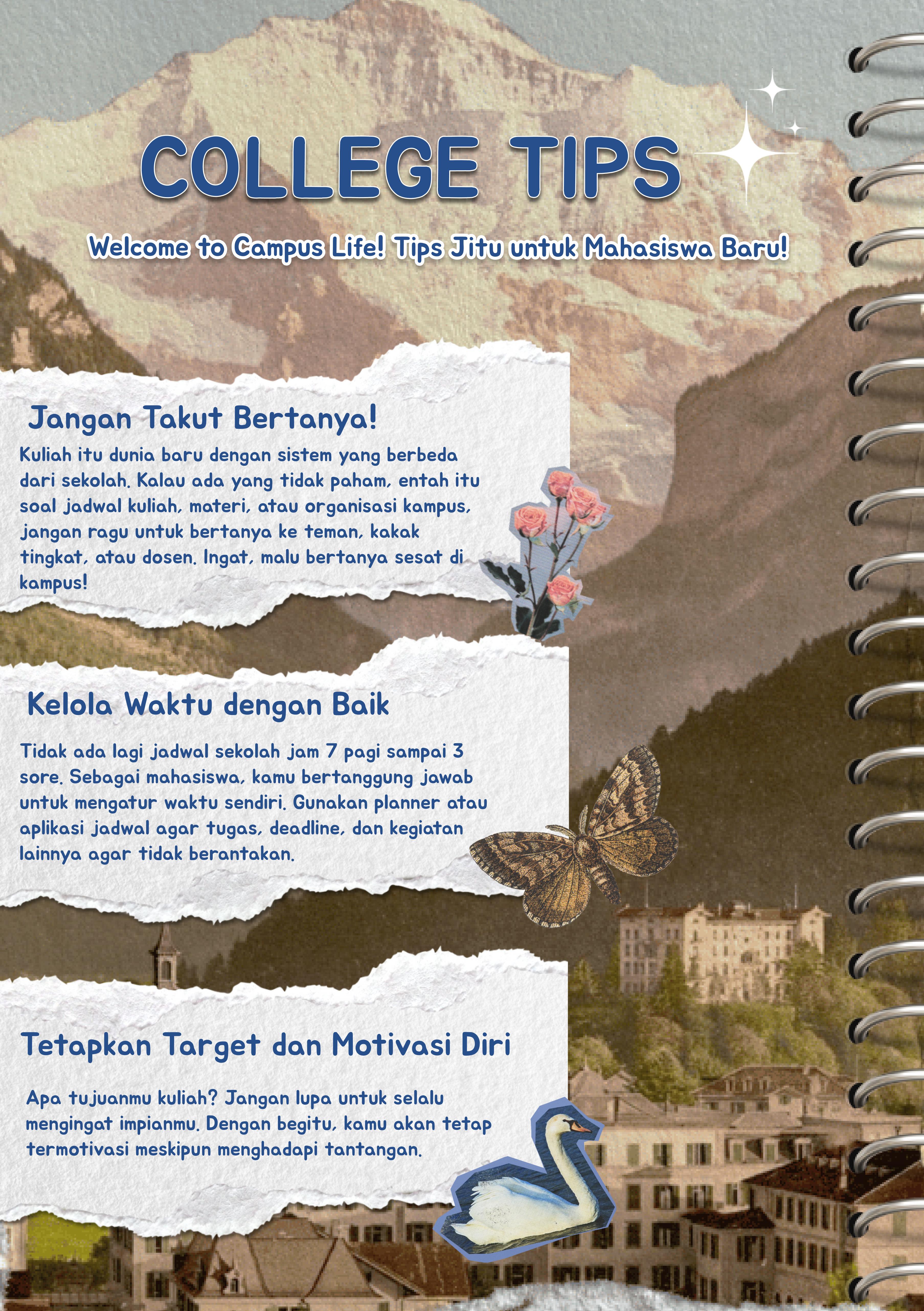 COLLEGE TIPS

Welcome to Campus Life! Tips Jitu untuk Mahasiswa Baru!

Jangan Takut Bertanya!

Kuliah itu dunia baru dengan sistem yang berbeda dari sekolah. Kalau ada yang tidak paham, entah itu soal jadwal kuliah, materi, atau organisasi kampus, jangan ragu untuk bertanya ke teman, kakak tingkat, atau dosen. Ingat, malu bertanya sesat di kampus!

Kelola Waktu dengan Baik

Tidak ada lagi jadwal sekolah jam 7 pagi sampai 3 sore. Sebagai mahasiswa, kamu bertanggung jawab untuk mengatur waktu sendiri. Gunakan planner atau aplikasi jadwal agar tugas, deadline, dan kegiatan lainnya agar tidak berantakan.

Tetapkan Target dan Motivasi Diri

Apa tujuanmu kuliah? Jangan lupa untuk selalu mengingat impianmu. Dengan begitu, kamu akan tetap termotivasi meskipun menghadapi tantangan.